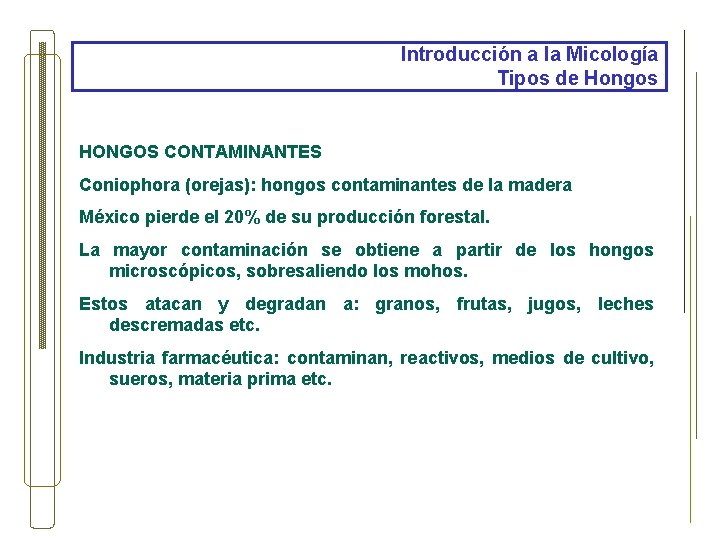 Introducción a la Micología
Tipos de Hongos

HONGOS CONTAMINANTES

Coniophora (orejas): hongos contaminantes de la madera

México pierde el 20% de su producción forestal.

La mayor contaminación se obtiene a partir de los hongos microscópicos, sobresaliendo los mohos.

Estos atacan y degradan a: granos, frutas, jugos, leches descremadas etc.

Industria farmacéutica: contaminan, reactivos, medios de cultivo, sueros, materia prima etc.